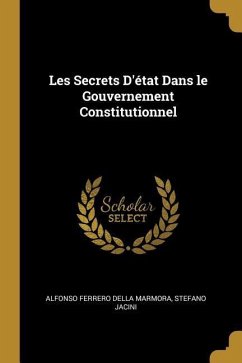 Les Secrets D'état Dans le Gouvernement Constitutionnel

Scholar SELECT

ALFONSO FERRERO DELLA MARMORA, STEFANO JACINI